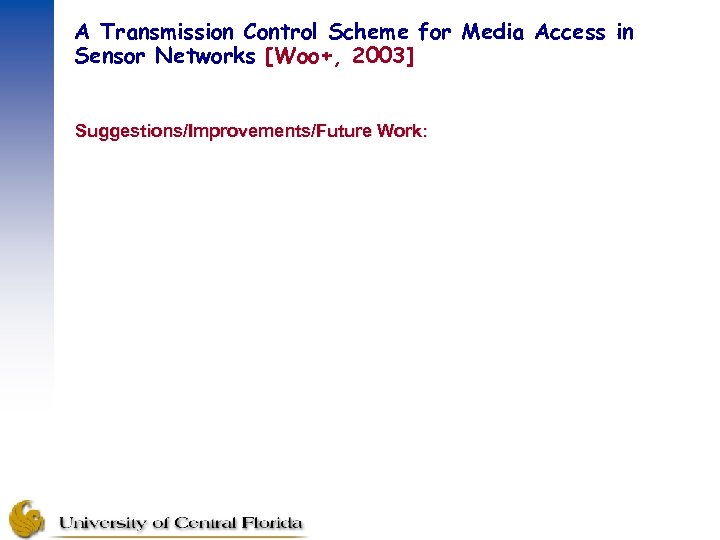 A Transmission Control Scheme for Media Access in Sensor Networks [Woo+, 2003]

Suggestions/Improvements/Future Work:

University of Central Florida